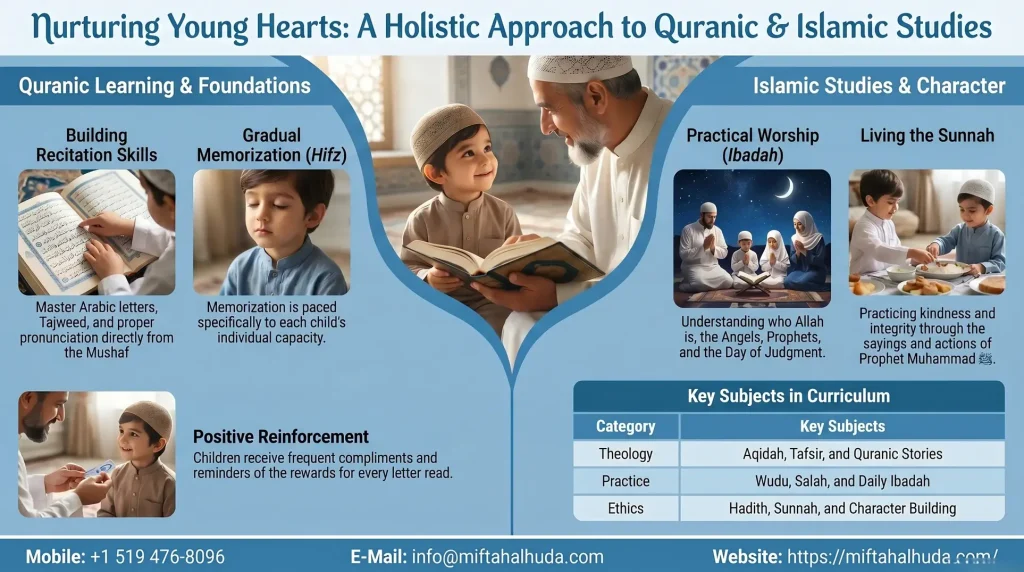 Nurturing Young Hearts: A Holistic Approach to Quranic & Islamic Studies

Quranic Learning & Foundations

Building Recitation Skills

Master Arabic letters, Tajweed, and proper pronunciation directly from the Mushaf

Gradual Memorization (Hifz)

Memorization is paced specifically to each child's individual capacity.

Positive Reinforcement

Children receive frequent compliments and reminders of the rewards for every letter read.

Islamic Studies & Character

Practical Worship (Ibadah)

Understanding who Allah is, the Angels, Prophets, and the Day of Judgment.

Living the Sunnah

Practicing kindness and integrity through the sayings and actions of Prophet Muhammad ﷺ.

Key Subjects in Curriculum

| Category | Key Subjects |
|---|---|
| Theology | Aqidah, Tafsir, and Quranic Stories |
| Practice | Wudu, Salah, and Daily Ibadah |
| Ethics | Hadith, Sunnah, and Character Building |

Mobile: +1 519 476-8096

E-Mail: info@miftahalhuda.com

Website: https://miftahalhuda.com/